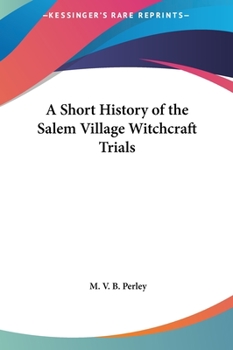 —KESSINGER'S RARE REPRINTS—

A Short History of the Salem Village Witchcraft Trials

M. V. B. Perley